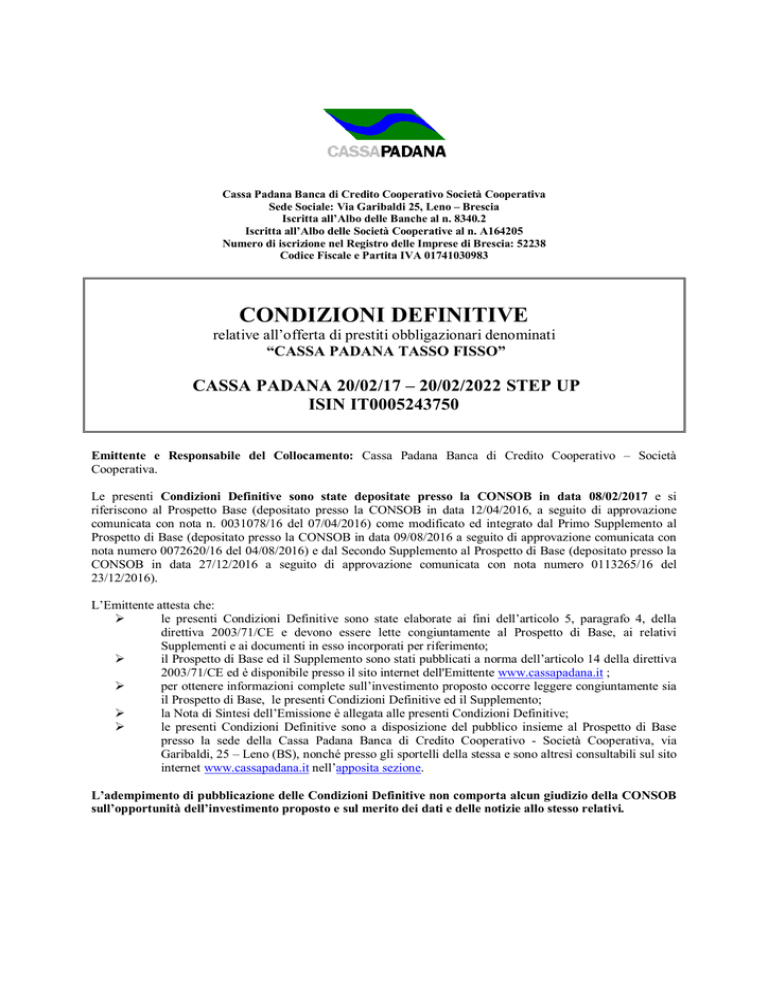 CASSAPADANA

Cassa Padana Banca di Credito Cooperativo Società Cooperativa
Sede Sociale: Via Garibaldi 25, Leno – Brescia
Iscritta all'Albo delle Banche al n. 8340.2
Iscritta all'Albo delle Società Cooperative al n. A164205
Numero di iscrizione nel Registro delle Imprese di Brescia: 52238
Codice Fiscale e Partita IVA 01741030983

CONDIZIONI DEFINITIVE
relative all'offerta di prestiti obbligazionari denominati
"CASSA PADANA TASSO FISSO"

CASSA PADANA 20/02/17 – 20/02/2022 STEP UP
ISIN IT0005243750

Emittente e Responsabile del Collocamento: Cassa Padana Banca di Credito Cooperativo – Società Cooperativa.

Le presenti Condizioni Definitive sono state depositate presso la CONSOB in data 08/02/2017 e si riferiscono al Prospetto Base (depositato presso la CONSOB in data 12/04/2016, a seguito di approvazione comunicata con nota n. 0031078/16 del 07/04/2016) come modificato ed integrato dal Primo Supplemento al Prospetto di Base (depositato presso la CONSOB in data 09/08/2016 a seguito di approvazione comunicata con nota numero 0072620/16 del 04/08/2016) e dal Secondo Supplemento al Prospetto di Base (depositato presso la CONSOB in data 27/12/2016 a seguito di approvazione comunicata con nota numero 0113265/16 del 23/12/2016).

L'Emittente attesta che:
➢ le presenti Condizioni Definitive sono state elaborate ai fini dell'articolo 5, paragrafo 4, della direttiva 2003/71/CE e devono essere lette congiuntamente al Prospetto di Base, ai relativi Supplementi e ai documenti in esso incorporati per riferimento;
➢ il Prospetto di Base ed il Supplemento sono stati pubblicati a norma dell'articolo 14 della direttiva 2003/71/CE ed è disponibile presso il sito internet dell'Emittente www.cassapadana.it ;
➢ per ottenere informazioni complete sull'investimento proposto occorre leggere congiuntamente sia il Prospetto di Base, le presenti Condizioni Definitive ed il Supplemento;
➢ la Nota di Sintesi dell'Emissione è allegata alle presenti Condizioni Definitive;
➢ le presenti Condizioni Definitive sono a disposizione del pubblico insieme al Prospetto di Base presso la sede della Cassa Padana Banca di Credito Cooperativo - Società Cooperativa, via Garibaldi, 25 – Leno (BS), nonché presso gli sportelli della stessa e sono altresì consultabili sul sito internet www.cassapadana.it nell'apposita sezione.

L'adempimento di pubblicazione delle Condizioni Definitive non comporta alcun giudizio della CONSOB sull'opportunità dell'investimento proposto e sul merito dei dati e delle notizie allo stesso relativi.